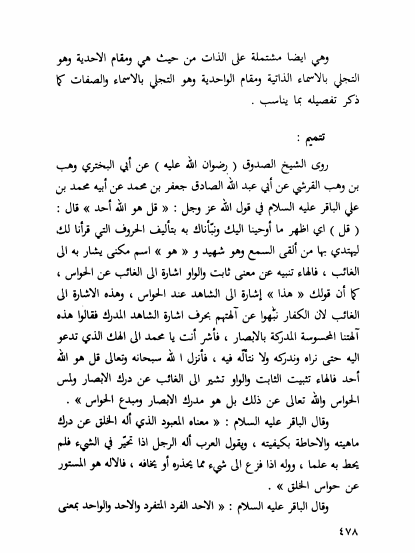 وهي ايضا مشتملة على الذات من حيث هي ومقام الاحدية وهو التجلي بالاسماء الذاتية ومقام الواحدية وهو التجلي بالاسماء والصفات كما ذكر تفصيله بما يناسب .

تتميم :

روى الشيخ الصدوق ( رضوان الله عليه ) عن أبي البختري وهب بن وهب القرشي عن أبي عبد الله الصادق جعفر بن محمد عن أبيه محمد بن علي الباقر عليه السلام في قول الله عز وجل : « قل هو الله أحد » قال : ( قل ) اي اظهر ما أوحينا اليك ونبّأناك به بتأليف الحروف التي قرأنا لك ليهتدي بها من ألقى السمع وهو شهيد و « هو » اسم مكنى يشار به الى الغائب ، فالهاء تنبيه عن معنى ثابت والواو اشارة الى الغائب عن الحواس ، كما أن قولك « هذا » إشارة الى الشاهد عند الحواس ، وهذه الاشارة الى الغائب لان الكفار نبّهوا عن آلهتهم بحرف اشارة الشاهد المدرك فقالوا هذه آلهتنا المحسوسة المدركة بالابصار ، فأشر أنت يا محمد الى الهك الذي تدعو اليه حتى نراه وندركه ولا نتألّه فيه ، فأنزل ا لله سبحانه وتعالى قل هو الله أحد فالهاء تثبيت الثابت والواو تشير الى الغائب عن درك الابصار ولمس الحواس والله تعالى عن ذلك بل هو مدرك الابصار ومبدع الحواس » .

وقال الباقر عليه السلام : « معناه المعبود الذي أله الخلق عن درك ماهيته والاحاطة بكيفيته ، ويقول العرب أله الرجل اذا تحيّر في الشيء فلم يحط به علما ، ووله اذا فزع الى شيء مما يحذره أو يخافه ، فالاله هو المستور عن حواس الخلق » .

وقال الباقر عليه السلام : « الاحد الفرد المتفرد والاحد والواحد بمعنى

٤٧٨